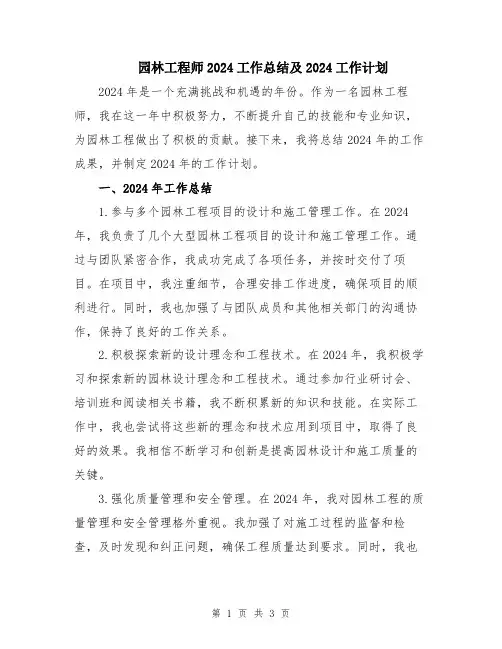 园林工程师2024工作总结及2024工作计划

2024年是一个充满挑战和机遇的年份。作为一名园林工程师，我在这一年中积极努力，不断提升自己的技能和专业知识，为园林工程做出了积极的贡献。接下来，我将总结2024年的工作成果，并制定2024年的工作计划。

一、2024年工作总结

1.参与多个园林工程项目的设计和施工管理工作。在2024年，我负责了几个大型园林工程项目的设计和施工管理工作。通过与团队紧密合作，我成功完成了各项任务，并按时交付了项目。在项目中，我注重细节，合理安排工作进度，确保项目的顺利进行。同时，我也加强了与团队成员和其他相关部门的沟通协作，保持了良好的工作关系。

2.积极探索新的设计理念和工程技术。在2024年，我积极学习和探索新的园林设计理念和工程技术。通过参加行业研讨会、培训班和阅读相关书籍，我不断积累新的知识和技能。在实际工作中，我也尝试将这些新的理念和技术应用到项目中，取得了良好的效果。我相信不断学习和创新是提高园林设计和施工质量的关键。

3.强化质量管理和安全管理。在2024年，我对园林工程的质量管理和安全管理格外重视。我加强了对施工过程的监督和检查，及时发现和纠正问题，确保工程质量达到要求。同时，我也

第 1 页 共 3 页